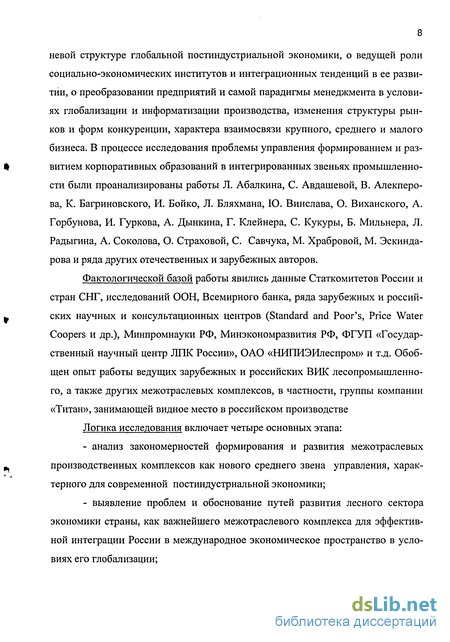 8

невой структуре глобальной постиндустриальной экономики, о ведущей роли социально-экономических институтов и интеграционных тенденций в ее развитии, о преобразовании предприятий и самой парадигмы менеджмента в условиях глобализации и информатизации производства, изменения структуры рынков и форм конкуренции, характера взаимосвязи крупного, среднего и малого бизнеса. В процессе исследования проблемы управления формированием и развитием корпоративных образований в интегрированных звеньях промышленности были проанализированы работы Л. Абалкина, С. Авдашевой, В. Алекперова, К. Багриновского, И. Бойко, Л. Бляхмана, Ю. Винслава, О. Виханского, А. Горбунова, И. Гуркова, А. Дынкина, Г. Клейнера, С. Кукуры, Б. Мильнера, Л. Радыгина, А. Соколова, О. Страховой, С. Савчука, М. Храбровой, М. Эскиндарова и ряда других отечественных и зарубежных авторов.

Фактологической базой работы явились данные Статкомитетов России и стран СНГ, исследований ООН, Всемирного банка, ряда зарубежных и российских научных и консультационных центров (Standard and Poor's, Price Water Coopers и др.), Минпромнауки РФ, Минэкономразвития РФ, ФГУП «Государственный научный центр ЛПК России», ОАО «НИПИЭИлеспром» и т.д. Обобщен опыт работы ведущих зарубежных и российских ВИК лесопромышленного, а также других межотраслевых комплексов, в частности, группы компании «Титан», занимающей видное место в российском производстве

Логика исследования включает четыре основных этапа:

- анализ закономерностей формирования и развития межотраслевых производственных комплексов как нового среднего звена управления, характерного для современной постиндустриальной экономики;

- выявление проблем и обоснование путей развития лесного сектора экономики страны, как важнейшего межотраслевого комплекса для эффективной интеграции России в международное экономическое пространство в условиях его глобализации;

dsLib.net
библиотека диссертаций